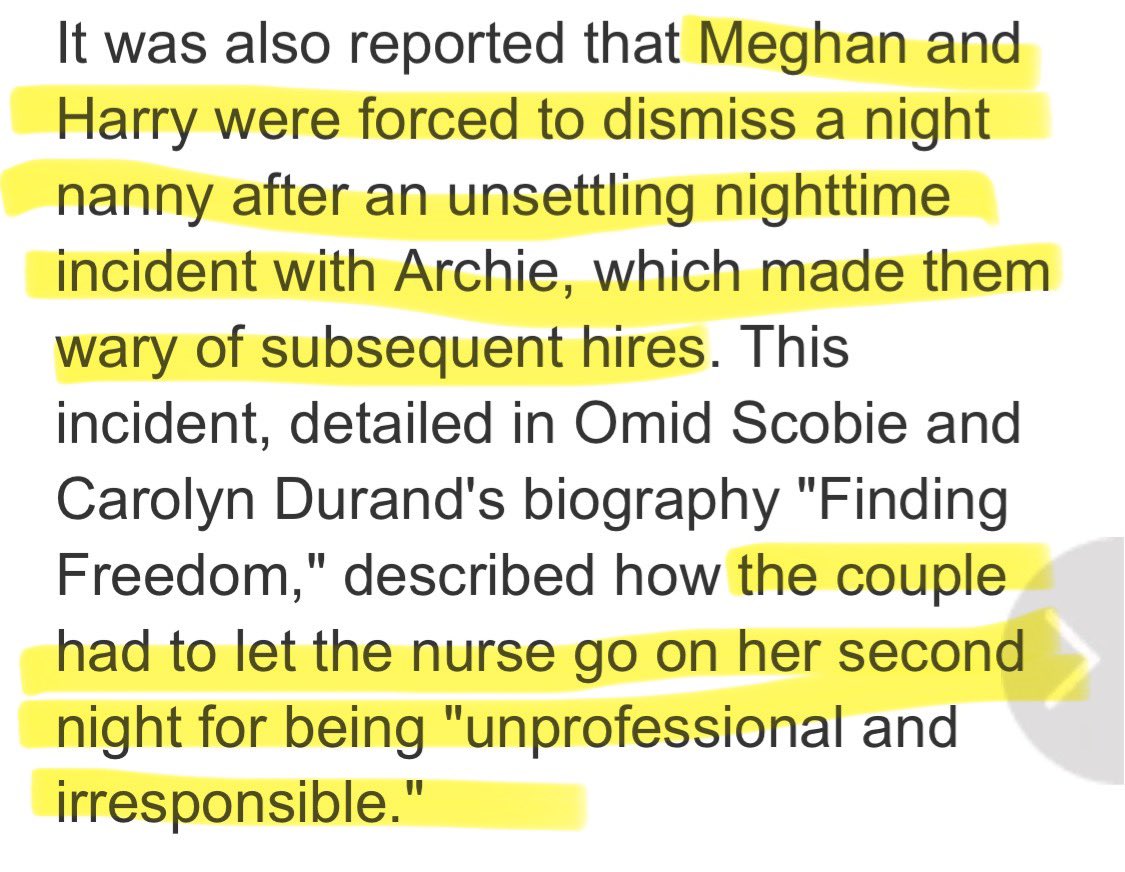 It was also reported that Meghan and Harry were forced to dismiss a night nanny after an unsettling nighttime incident with Archie, which made them wary of subsequent hires. This incident, detailed in Omid Scobie and Carolyn Durand's biography "Finding Freedom," described how the couple had to let the nurse go on her second night for being "unprofessional and irresponsible."